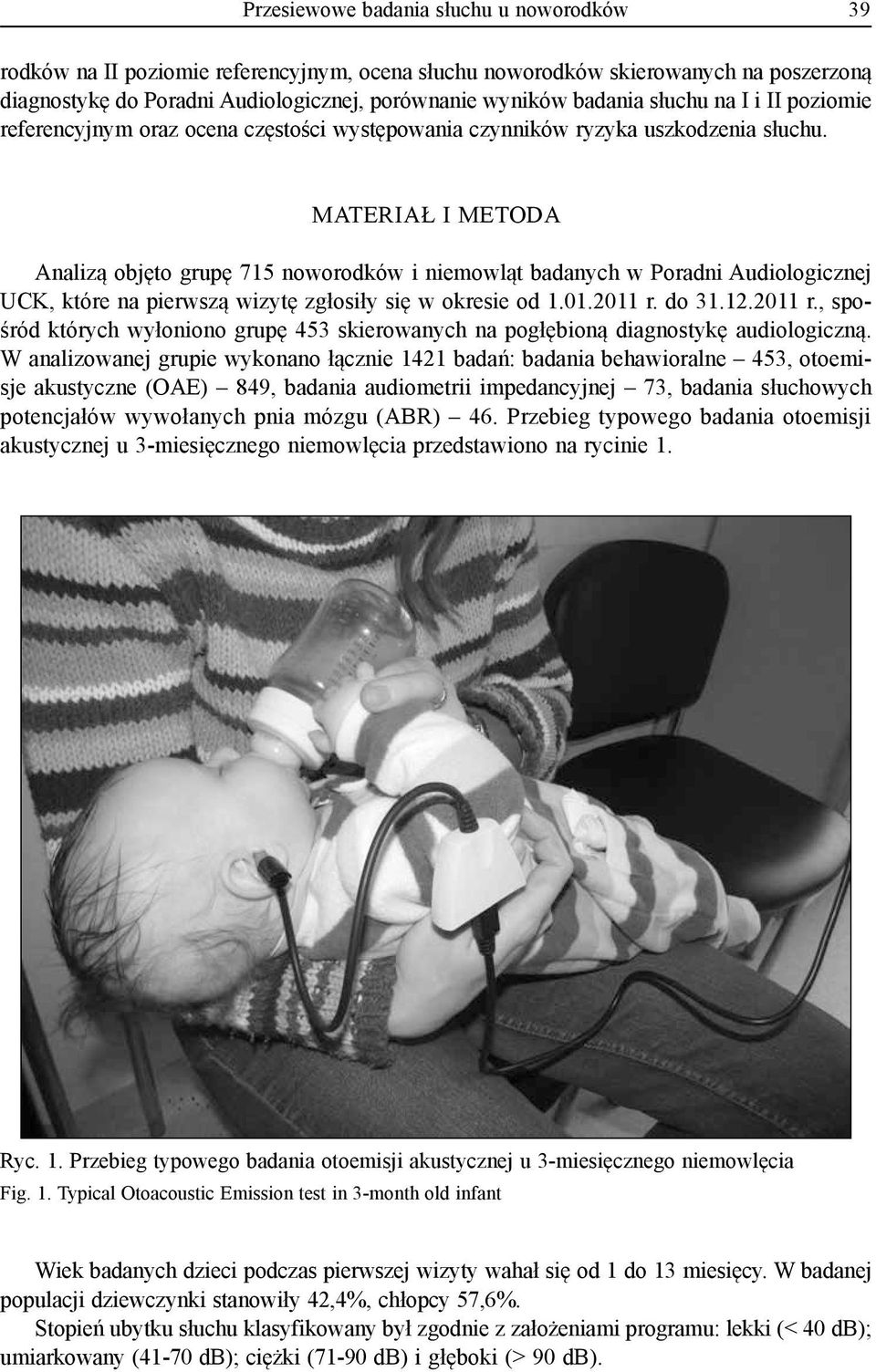 Przesiewowe badania słuchu u noworodków 39

rodków na II poziomie referencyjnym, ocena słuchu noworodków skierowanych na poszerzoną diagnostykę do Poradni Audiologicznej, porównanie wyników badania słuchu na I i II poziomie referencyjnym oraz ocena częstości występowania czynników ryzyka uszkodzenia słuchu.

MATERIAŁ I METODA

Analizą objęto grupę 715 noworodków i niemowląt badanych w Poradni Audiologicznej UCK, które na pierwszą wizytę zgłosiły się w okresie od 1.01.2011 r. do 31.12.2011 r., spośród których wyłoniono grupę 453 skierowanych na pogłębioną diagnostykę audiologiczną. W analizowanej grupie wykonano łącznie 1421 badań: badania behawioralne – 453, otoemisje akustyczne (OAE) – 849, badania audiometrii impedancyjnej – 73, badania słuchowych potencjałów wywołanych pnia mózgu (ABR) – 46. Przebieg typowego badania otoemisji akustycznej u 3-miesięcznego niemowlęcia przedstawiono na rycinie 1.

Ryc. 1. Przebieg typowego badania otoemisji akustycznej u 3-miesięcznego niemowlęcia
Fig. 1. Typical Otoacoustic Emission test in 3-month old infant

Wiek badanych dzieci podczas pierwszej wizyty wahał się od 1 do 13 miesięcy. W badanej populacji dziewczynki stanowiły 42,4%, chłopcy 57,6%.
Stopień ubytku słuchu klasyfikowany był zgodnie z założeniami programu: lekki (< 40 dB); umiarkowany (41-70 dB); ciężki (71-90 dB) i głęboki (> 90 dB).